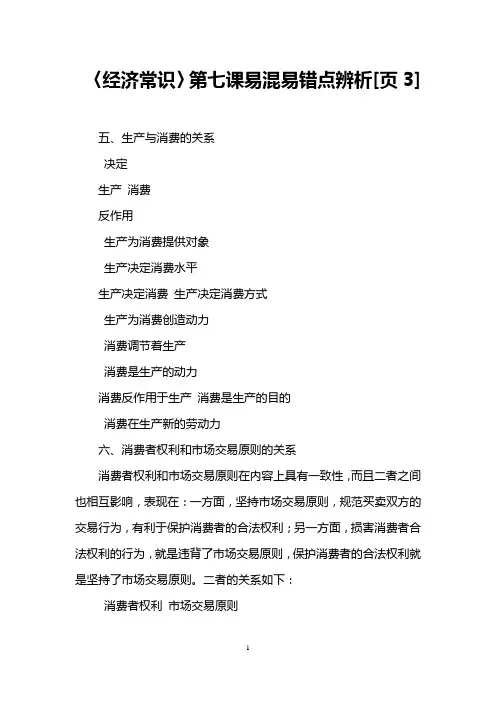 〈经济常识〉第七课易混易错点辨析[页 3]

五、生产与消费的关系

决定

生产 消费

反作用

生产为消费提供对象

生产决定消费水平

生产决定消费 生产决定消费方式

生产为消费创造动力

消费调节着生产

消费是生产的动力

消费反作用于生产 消费是生产的目的

消费在生产新的劳动力

六、消费者权利和市场交易原则的关系

消费者权利和市场交易原则在内容上具有一致性，而且二者之间也相互影响，表现在：一方面，坚持市场交易原则，规范买卖双方的交易行为，有利于保护消费者的合法权利；另一方面，损害消费者合法权利的行为，就是违背了市场交易原则，保护消费者的合法权利就是坚持了市场交易原则。二者的关系如下：

消费者权利 市场交易原则

1